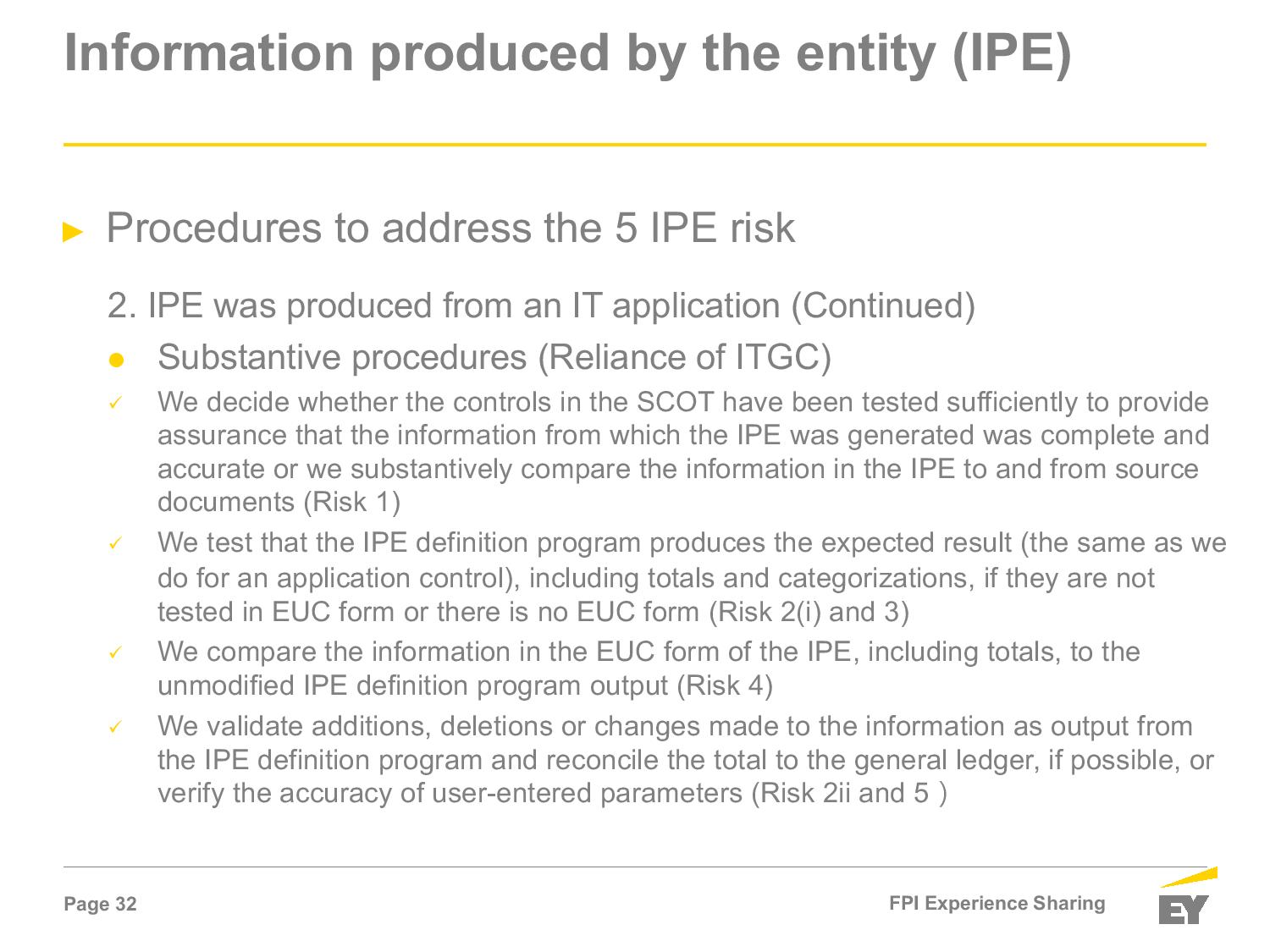 Information produced by the entity (IPE)

► Procedures to address the 5 IPE risk

2. IPE was produced from an IT application (Continued)

● Substantive procedures (Reliance of ITGC)

✓ We decide whether the controls in the SCOT have been tested sufficiently to provide assurance that the information from which the IPE was generated was complete and accurate or we substantively compare the information in the IPE to and from source documents (Risk 1)

✓ We test that the IPE definition program produces the expected result (the same as we do for an application control), including totals and categorizations, if they are not tested in EUC form or there is no EUC form (Risk 2(i) and 3)

✓ We compare the information in the EUC form of the IPE, including totals, to the unmodified IPE definition program output (Risk 4)

✓ We validate additions, deletions or changes made to the information as output from the IPE definition program and reconcile the total to the general ledger, if possible, or verify the accuracy of user-entered parameters (Risk 2ii and 5 )

Page 32

FPI Experience Sharing

EY